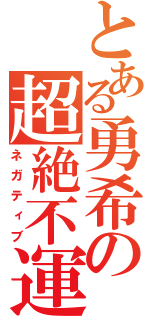 とある勇希の超絶不運
ネガティブ